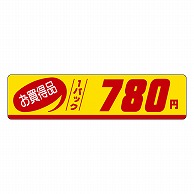 お買得品
1パック
780円